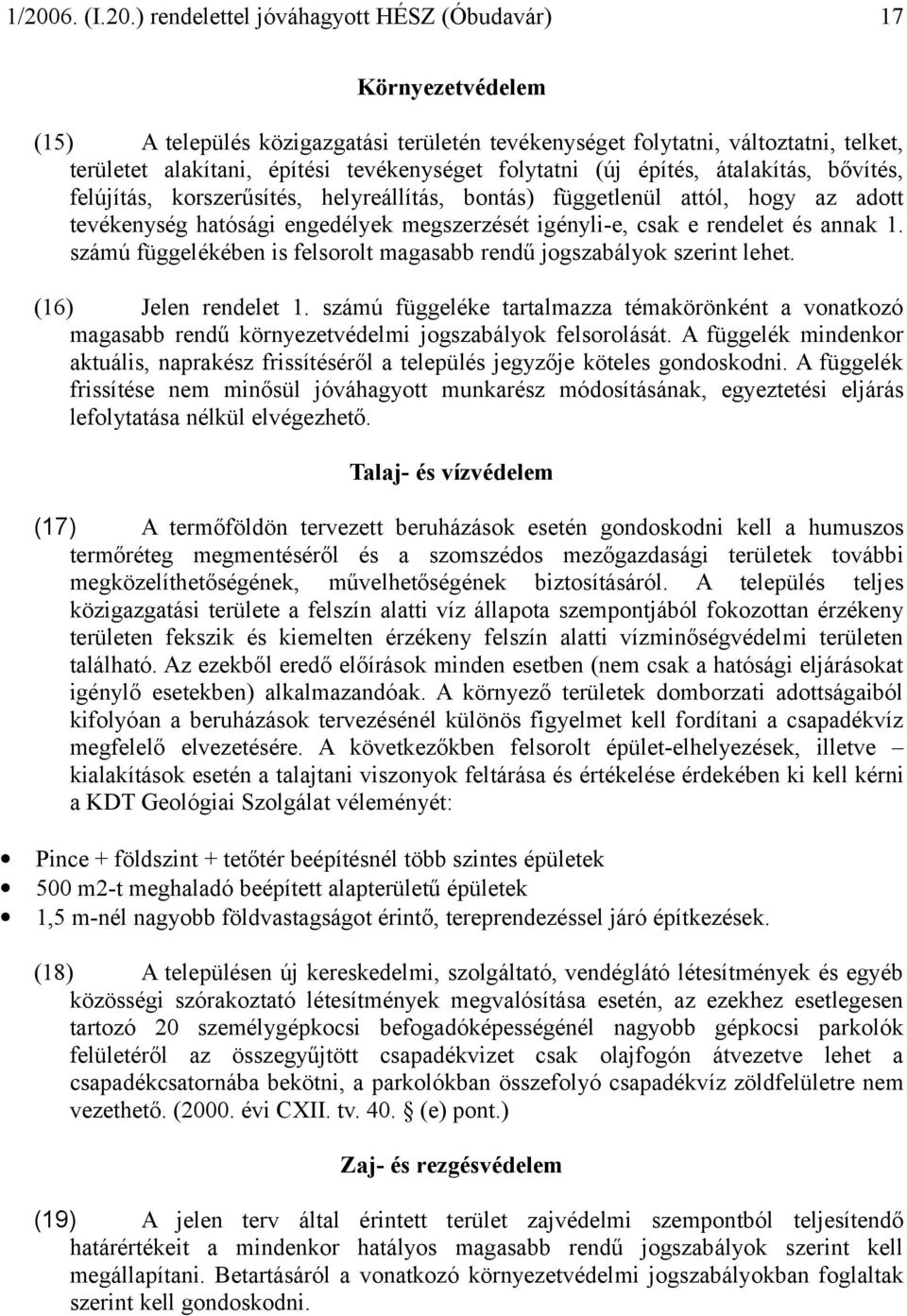 1/2006. (I.20.) rendelettel jóváhagyott HÉSZ (Óbudavár) 17

Környezetvédelem

(15) A település közigazgatási területén tevékenységet folytatni, változtatni, telket, területet alakítani, építési tevékenységet folytatni (új építés, átalakítás, bővítés, felújítás, korszerűsítés, helyreállítás, bontás) függetlenül attól, hogy az adott tevékenység hatósági engedélyek megszerzését igényli-e, csak e rendelet és annak 1. számú függelékében is felsorolt magasabb rendű jogszabályok szerint lehet.

(16) Jelen rendelet 1. számú függeléke tartalmazza témakörönként a vonatkozó magasabb rendű környezetvédelmi jogszabályok felsorolását. A függelék mindenkor aktuális, naprakész frissítéséről a település jegyzője köteles gondoskodni. A függelék frissítése nem minősül jóváhagyott munkarész módosításának, egyeztetési eljárás lefolytatása nélkül elvégezhető.

Talaj- és vízvédelem

(17) A termőföldön tervezett beruházások esetén gondoskodni kell a humuszos termőréteg megmentéséről és a szomszédos mezőgazdasági területek további megközelíthetőségének, művelhetőségének biztosításáról. A település teljes közigazgatási területe a felszín alatti víz állapota szempontjából fokozottan érzékeny területen fekszik és kiemelten érzékeny felszín alatti vízminőségvédelmi területen található. Az ezekből eredő előírások minden esetben (nem csak a hatósági eljárásokat igénylő esetekben) alkalmazandóak. A környező területek domborzati adottságaiból kifolyóan a beruházások tervezésénél különös figyelmet kell fordítani a csapadékvíz megfelelő elvezetésére. A következőkben felsorolt épület-elhelyezések, illetve – kialakítások esetén a talajtani viszonyok feltárása és értékelése érdekében ki kell kérni a KDT Geológiai Szolgálat véleményét:

• Pince + földszint + tetőtér beépítésnél több szintes épületek
• 500 m2-t meghaladó beépített alapterületű épületek
• 1,5 m-nél nagyobb földvastagságot érintő, tereprendezéssel járó építkezések.

(18) A településen új kereskedelmi, szolgáltató, vendéglátó létesítmények és egyéb közösségi szórakoztató létesítmények megvalósítása esetén, az ezekhez esetlegesen tartozó 20 személygépkocsi befogadóképességénél nagyobb gépkocsi parkolók felületéről az összegyűjtött csapadékvizet csak olajfogón átvezetve lehet a csapadékcsatornába bekötni, a parkolókban összefolyó csapadékvíz zöldfelületre nem vezethető. (2000. évi CXII. tv. 40. § (e) pont.)

Zaj- és rezgésvédelem

(19) A jelen terv által érintett terület zajvédelmi szempontból teljesítendő határértékeit a mindenkor hatályos magasabb rendű jogszabályok szerint kell megállapítani. Betartásáról a vonatkozó környezetvédelmi jogszabályokban foglaltak szerint kell gondoskodni.